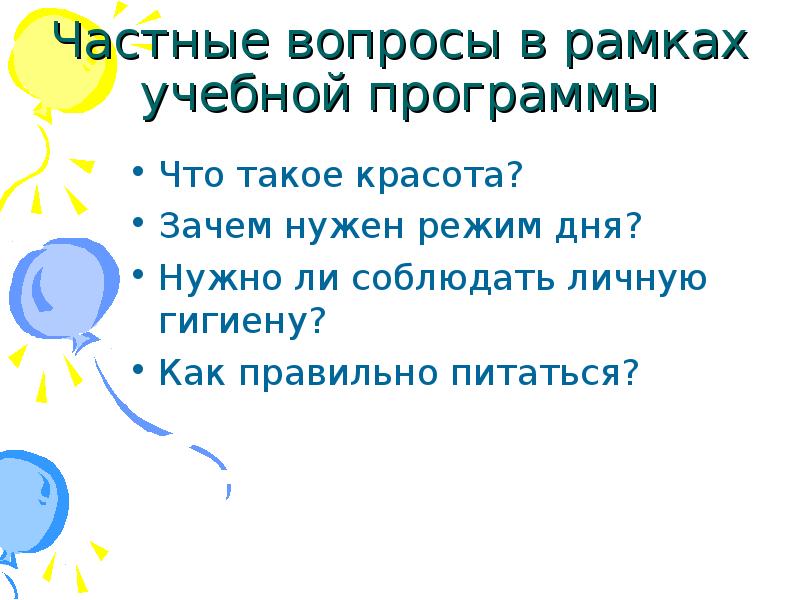 Частные вопросы в рамках учебной программы

• Что такое красота?
• Зачем нужен режим дня?
• Нужно ли соблюдать личную гигиену?
• Как правильно питаться?